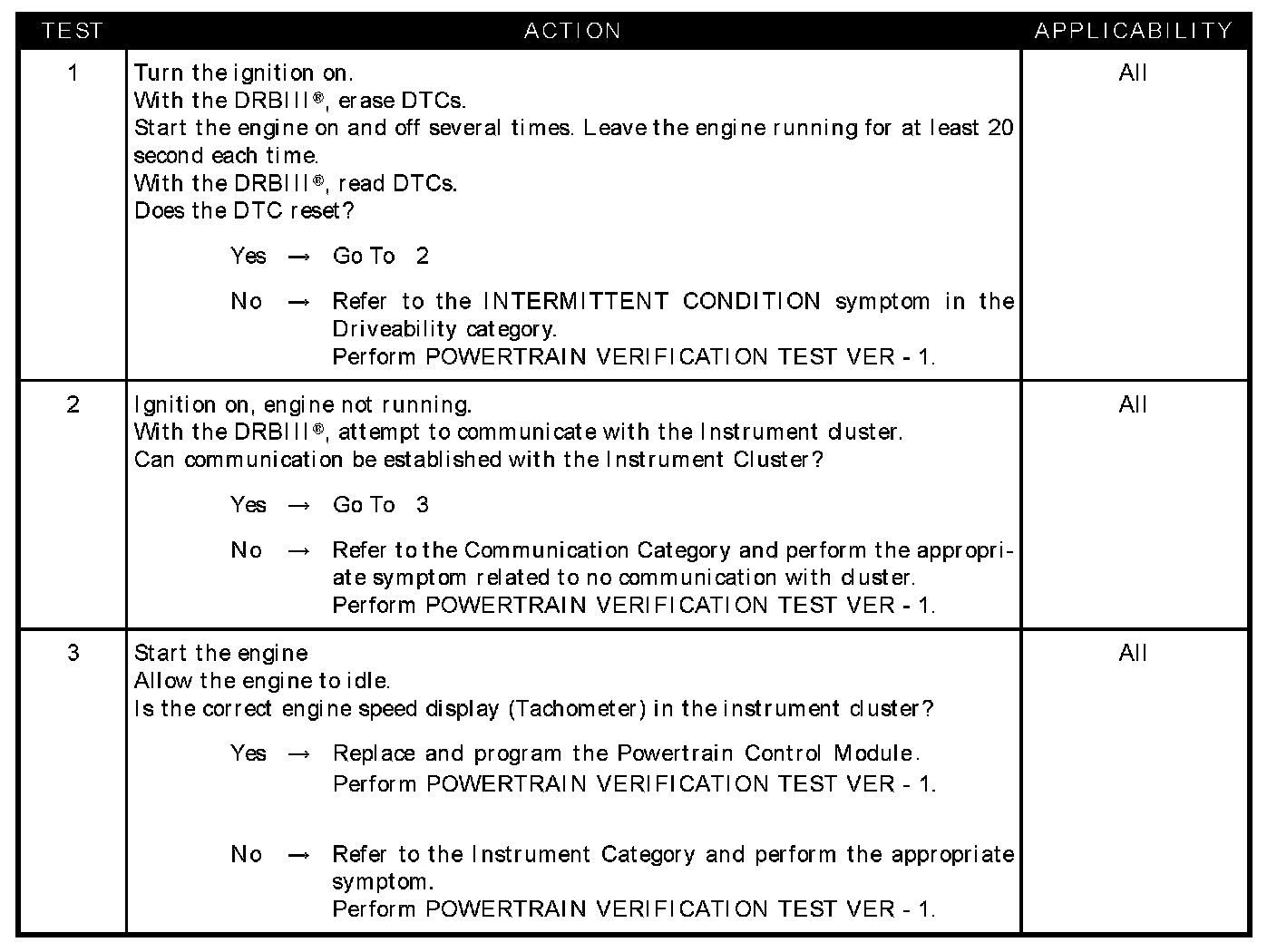 | TEST | ACTION | APPLICABILITY |
|---|---|---|
| 1 | Turn the ignition on.<br>With the DRBIII®, erase DTCs.<br>Start the engine on and off several times. Leave the engine running for at least 20 second each time.<br>With the DRBIII®, read DTCs.<br>Does the DTC reset?<br><br>Yes → Go To 2<br><br>No → Refer to the INTERMITTENT CONDITION symptom in the Driveability category.<br>Perform POWERTRAIN VERIFICATION TEST VER - 1. | All |
| 2 | Ignition on, engine not running.<br>With the DRBIII®, attempt to communicate with the Instrument cluster.<br>Can communication be established with the Instrument Cluster?<br><br>Yes → Go To 3<br><br>No → Refer to the Communication Category and perform the appropriate symptom related to no communication with cluster.<br>Perform POWERTRAIN VERIFICATION TEST VER - 1. | All |
| 3 | Start the engine<br>Allow the engine to idle.<br>Is the correct engine speed display (Tachometer) in the instrument cluster?<br><br>Yes → Replace and program the Powertrain Control Module.<br>Perform POWERTRAIN VERIFICATION TEST VER - 1.<br><br>No → Refer to the Instrument Category and perform the appropriate symptom.<br>Perform POWERTRAIN VERIFICATION TEST VER - 1. | All |